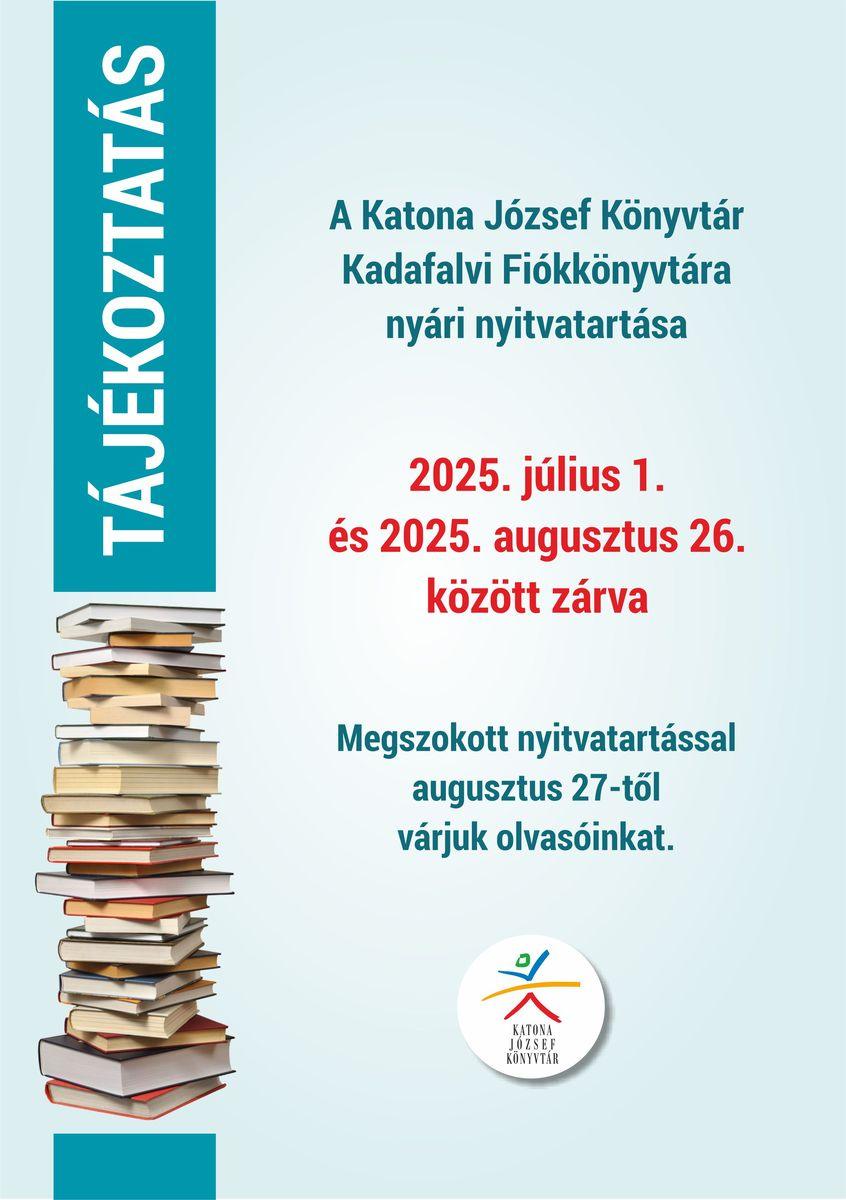 TÁJÉKOZTATÁS

A Katona József Könyvtár
Kadafalvi Fiókkönyvtára
nyári nyitvatartása

2025. július 1.
és 2025. augusztus 26.
között zárva

Megszokott nyitvatartással
augusztus 27-től
várjuk olvasóinkat.

KATONA
JÓZSEF
KÖNYVTÁR